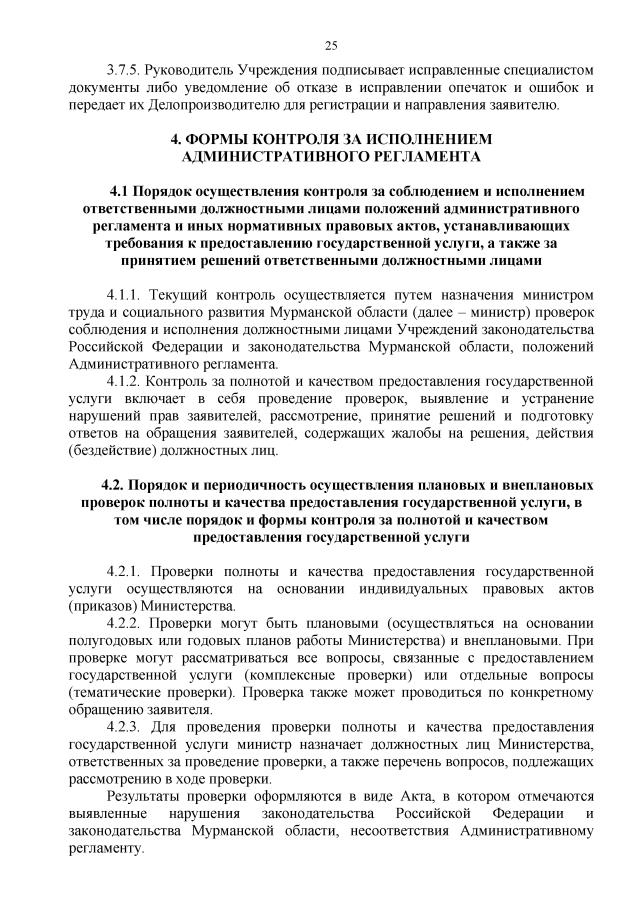 25

3.7.5. Руководитель Учреждения подписывает исправленные специалистом документы либо уведомление об отказе в исправлении опечаток и ошибок и передает их Делопроизводителю для регистрации и направления заявителю.

4. ФОРМЫ КОНТРОЛЯ ЗА ИСПОЛНЕНИЕМ АДМИНИСТРАТИВНОГО РЕГЛАМЕНТА

4.1 Порядок осуществления контроля за соблюдением и исполнением ответственными должностными лицами положений административного регламента и иных нормативных правовых актов, устанавливающих требования к предоставлению государственной услуги, а также за принятием решений ответственными должностными лицами

4.1.1. Текущий контроль осуществляется путем назначения министром труда и социального развития Мурманской области (далее – министр) проверок соблюдения и исполнения должностными лицами Учреждений законодательства Российской Федерации и законодательства Мурманской области, положений Административного регламента.

4.1.2. Контроль за полнотой и качеством предоставления государственной услуги включает в себя проведение проверок, выявление и устранение нарушений прав заявителей, рассмотрение, принятие решений и подготовку ответов на обращения заявителей, содержащих жалобы на решения, действия (бездействие) должностных лиц.

4.2. Порядок и периодичность осуществления плановых и внеплановых проверок полноты и качества предоставления государственной услуги, в том числе порядок и формы контроля за полнотой и качеством предоставления государственной услуги

4.2.1. Проверки полноты и качества предоставления государственной услуги осуществляются на основании индивидуальных правовых актов (приказов) Министерства.

4.2.2. Проверки могут быть плановыми (осуществляться на основании полугодовых или годовых планов работы Министерства) и внеплановыми. При проверке могут рассматриваться все вопросы, связанные с предоставлением государственной услуги (комплексные проверки) или отдельные вопросы (тематические проверки). Проверка также может проводиться по конкретному обращению заявителя.

4.2.3. Для проведения проверки полноты и качества предоставления государственной услуги министр назначает должностных лиц Министерства, ответственных за проведение проверки, а также перечень вопросов, подлежащих рассмотрению в ходе проверки.

Результаты проверки оформляются в виде Акта, в котором отмечаются выявленные нарушения законодательства Российской Федерации и законодательства Мурманской области, несоответствия Административному регламенту.